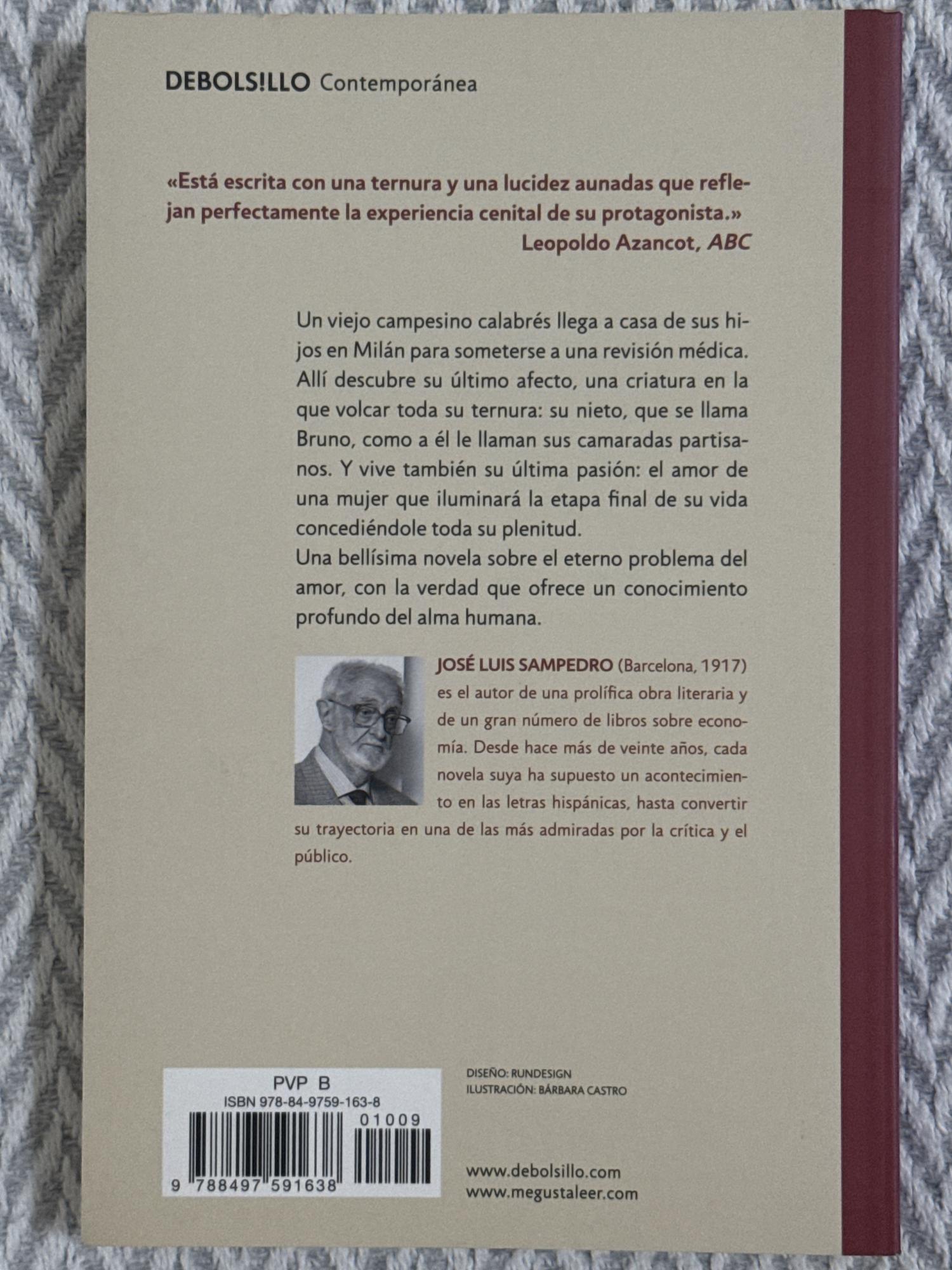 DEBOLS!LLO Contemporánea

«Está escrita con una ternura y una lucidez aunadas que reflejan perfectamente la experiencia cenital de su protagonista.»
Leopoldo Azancot, ABC

Un viejo campesino calabrés llega a casa de sus hijos en Milán para someterse a una revisión médica. Allí descubre su último afecto, una criatura en la que volcar toda su ternura: su nieto, que se llama Bruno, como a él le llaman sus camaradas partisanos. Y vive también su última pasión: el amor de una mujer que iluminará la etapa final de su vida concediéndole toda su plenitud.
Una bellísima novela sobre el eterno problema del amor, con la verdad que ofrece un conocimiento profundo del alma humana.

JOSÉ LUIS SAMPEDRO (Barcelona, 1917) es el autor de una prolífica obra literaria y de un gran número de libros sobre economía. Desde hace más de veinte años, cada novela suya ha supuesto un acontecimiento en las letras hispánicas, hasta convertir su trayectoria en una de las más admiradas por la crítica y el público.

PVP B
ISBN 978-84-9759-163-8
01009
9 788497 591638

DISEÑO: RUNDESIGN
ILUSTRACIÓN: BÁRBARA CASTRO

www.debolsillo.com
www.megustaleer.com